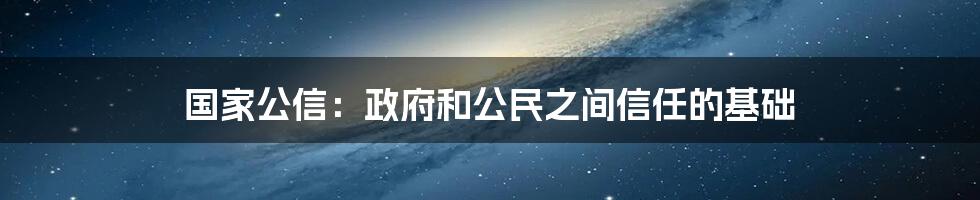 国家公信：政府和公民之间信任的基础